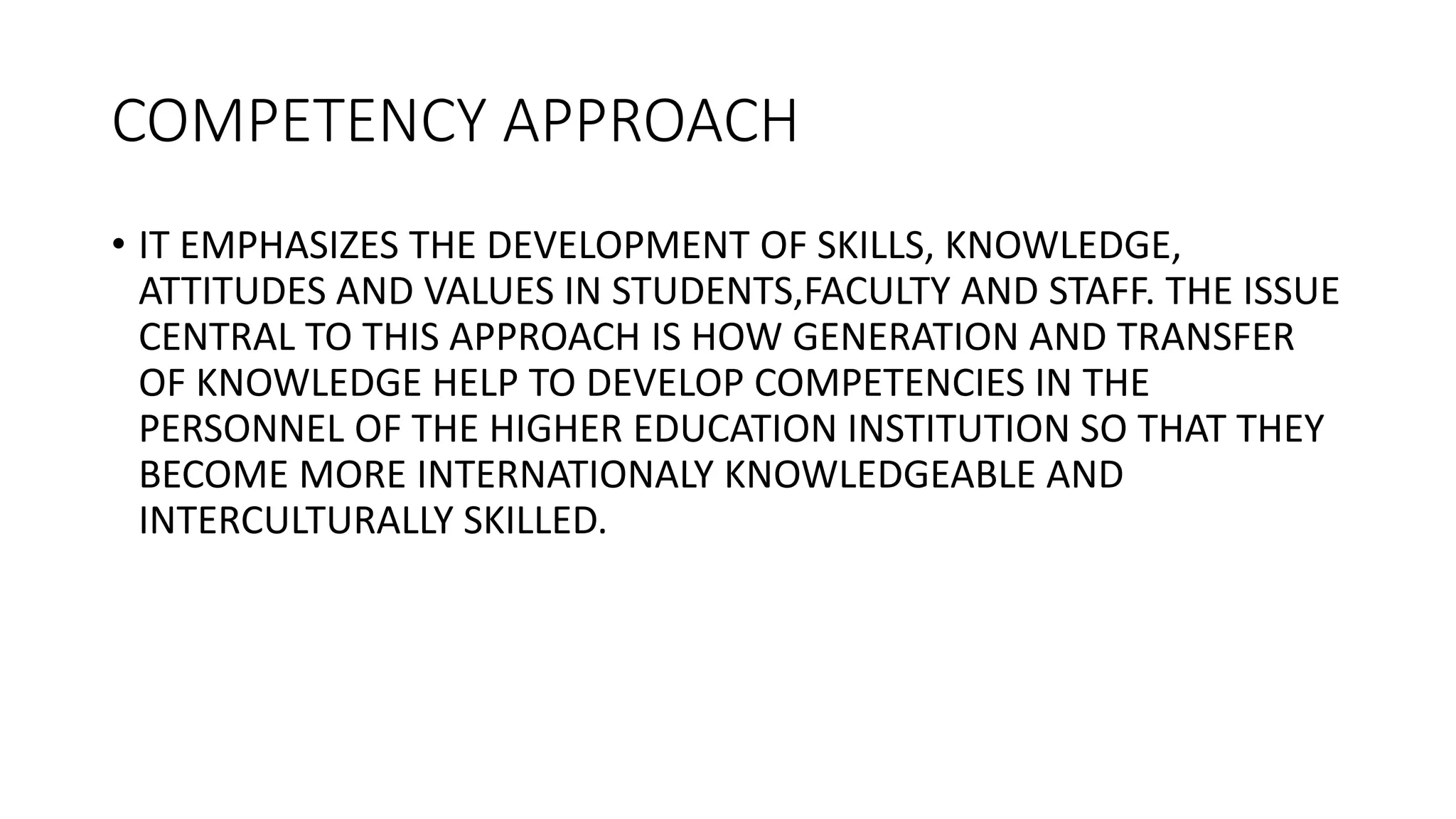 COMPETENCY APPROACH

• IT EMPHASIZES THE DEVELOPMENT OF SKILLS, KNOWLEDGE, ATTITUDES AND VALUES IN STUDENTS,FACULTY AND STAFF. THE ISSUE CENTRAL TO THIS APPROACH IS HOW GENERATION AND TRANSFER OF KNOWLEDGE HELP TO DEVELOP COMPETENCIES IN THE PERSONNEL OF THE HIGHER EDUCATION INSTITUTION SO THAT THEY BECOME MORE INTERNATIONALY KNOWLEDGEABLE AND INTERCULTURALLY SKILLED.